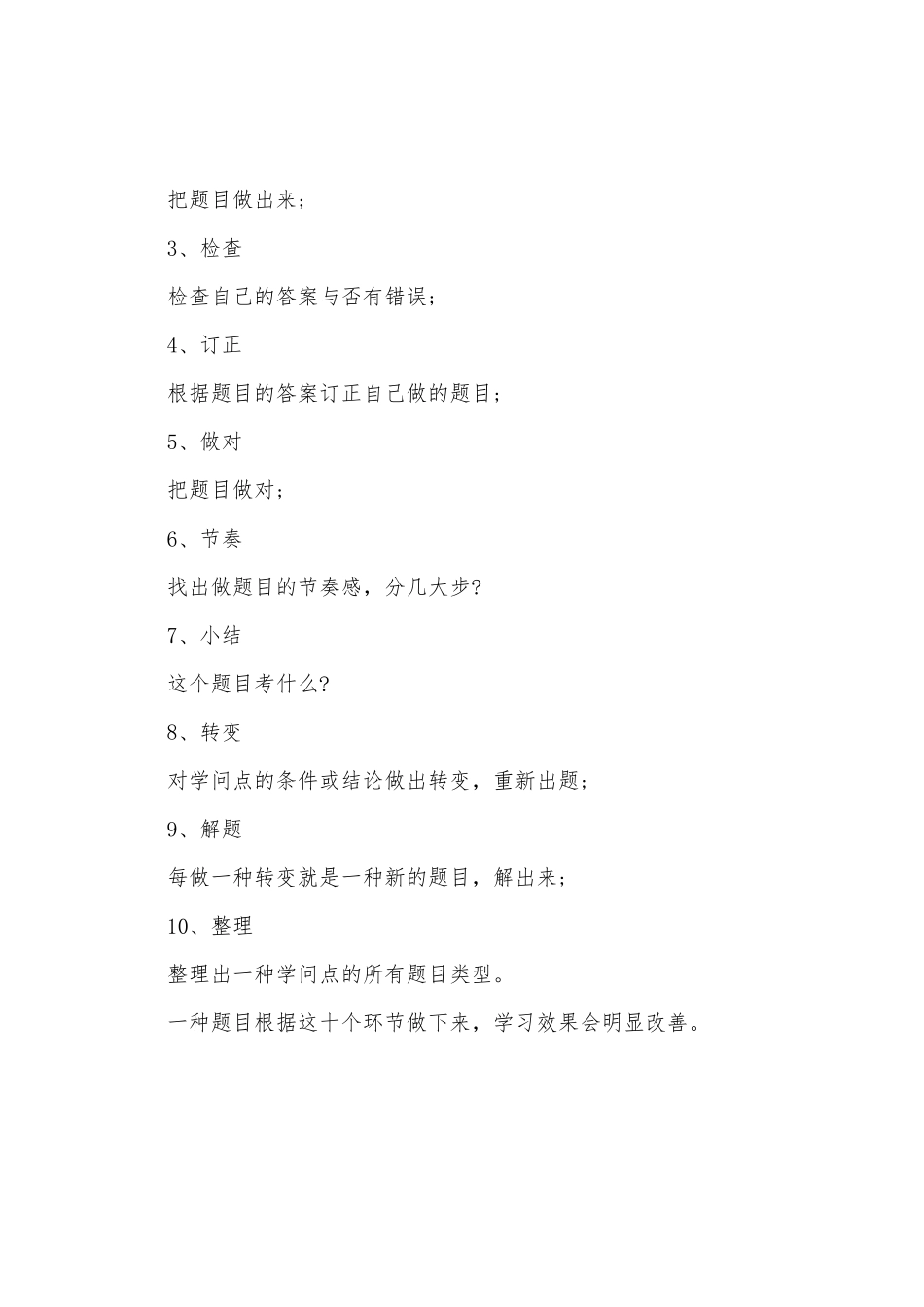 把题目做出来；

3、检查

检查自己的答案与否有错误；

4、订正

根据题目的答案订正自己做的题目；

5、做对

把题目做对；

6、节奏

找出做题目的节奏感，分几大步?

7、小结

这个题目考什么?

8、转变

对学问点的条件或结论做出转变，重新出题；

9、解题

每做一种转变就是一种新的题目，解出来；

10、整理

整理出一种学问点的所有题目类型。

一种题目根据这十个环节做下来，学习效果会明显改善。